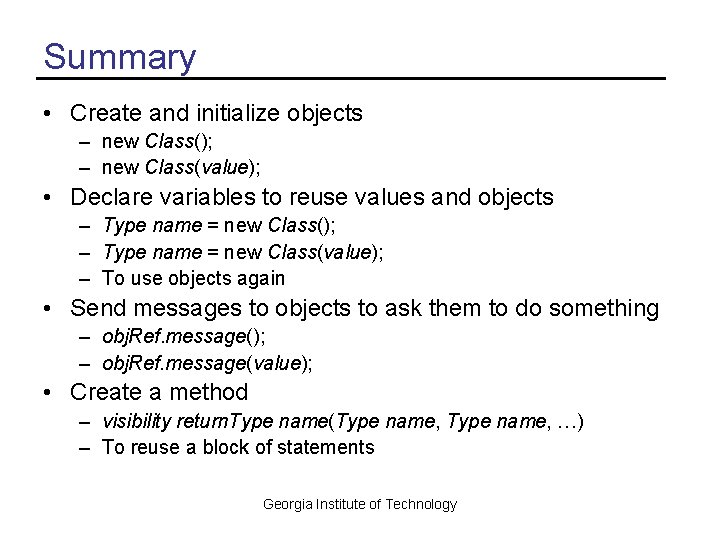 Summary

• Create and initialize objects
– new Class();
– new Class(value);
• Declare variables to reuse values and objects
– Type name = new Class();
– Type name = new Class(value);
– To use objects again
• Send messages to objects to ask them to do something
– objRef.message();
– objRef.message(value);
• Create a method
– visibility returnType name(Type name, Type name, …)
– To reuse a block of statements

Georgia Institute of Technology